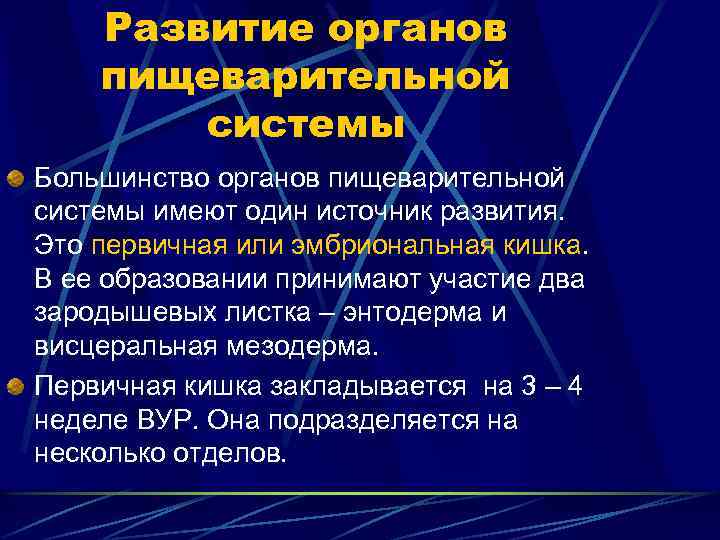 Развитие органов пищеварительной системы

Большинство органов пищеварительной системы имеют один источник развития. Это первичная или эмбриональная кишка. В ее образовании принимают участие два зародышевых листка – энтодерма и висцеральная мезодерма.

Первичная кишка закладывается на 3 – 4 неделе ВУР. Она подразделяется на несколько отделов.